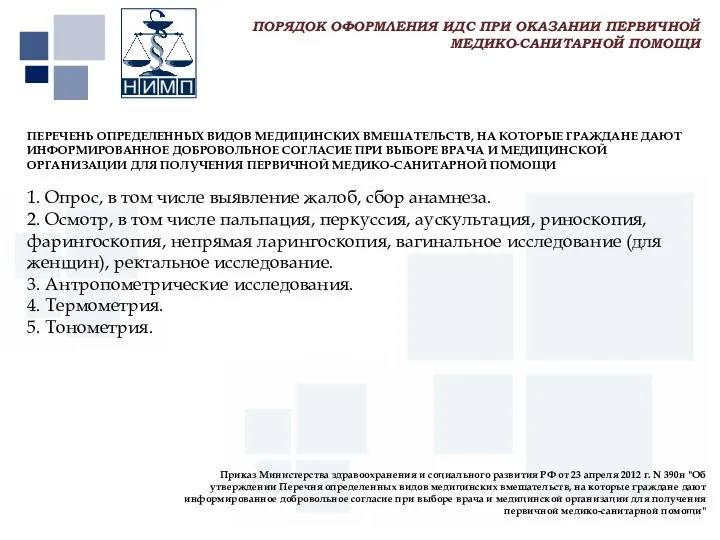 НИМП

ПОРЯДОК ОФОРМЛЕНИЯ ИДС ПРИ ОКАЗАНИИ ПЕРВИЧНОЙ МЕДИКО-САНИТАРНОЙ ПОМОЩИ

ПЕРЕЧЕНЬ ОПРЕДЕЛЕННЫХ ВИДОВ МЕДИЦИНСКИХ ВМЕШАТЕЛЬСТВ, НА КОТОРЫЕ ГРАЖДАНЕ ДАЮТ ИНФОРМИРОВАННОЕ ДОБРОВОЛЬНОЕ СОГЛАСИЕ ПРИ ВЫБОРЕ ВРАЧА И МЕДИЦИНСКОЙ ОРГАНИЗАЦИИ ДЛЯ ПОЛУЧЕНИЯ ПЕРВИЧНОЙ МЕДИКО-САНИТАРНОЙ ПОМОЩИ

1. Опрос, в том числе выявление жалоб, сбор анамнеза.
2. Осмотр, в том числе пальпация, перкуссия, аускультация, риноскопия, фарингоскопия, непрямая ларингоскопия, вагинальное исследование (для женщин), ректальное исследование.
3. Антропометрические исследования.
4. Термометрия.
5. Тонометрия.

Приказ Министерства здравоохранения и социального развития РФ от 23 апреля 2012 г. N 390н "Об утверждении Перечня определенных видов медицинских вмешательств, на которые граждане дают информированное добровольное согласие при выборе врача и медицинской организации для получения первичной медико-санитарной помощи"